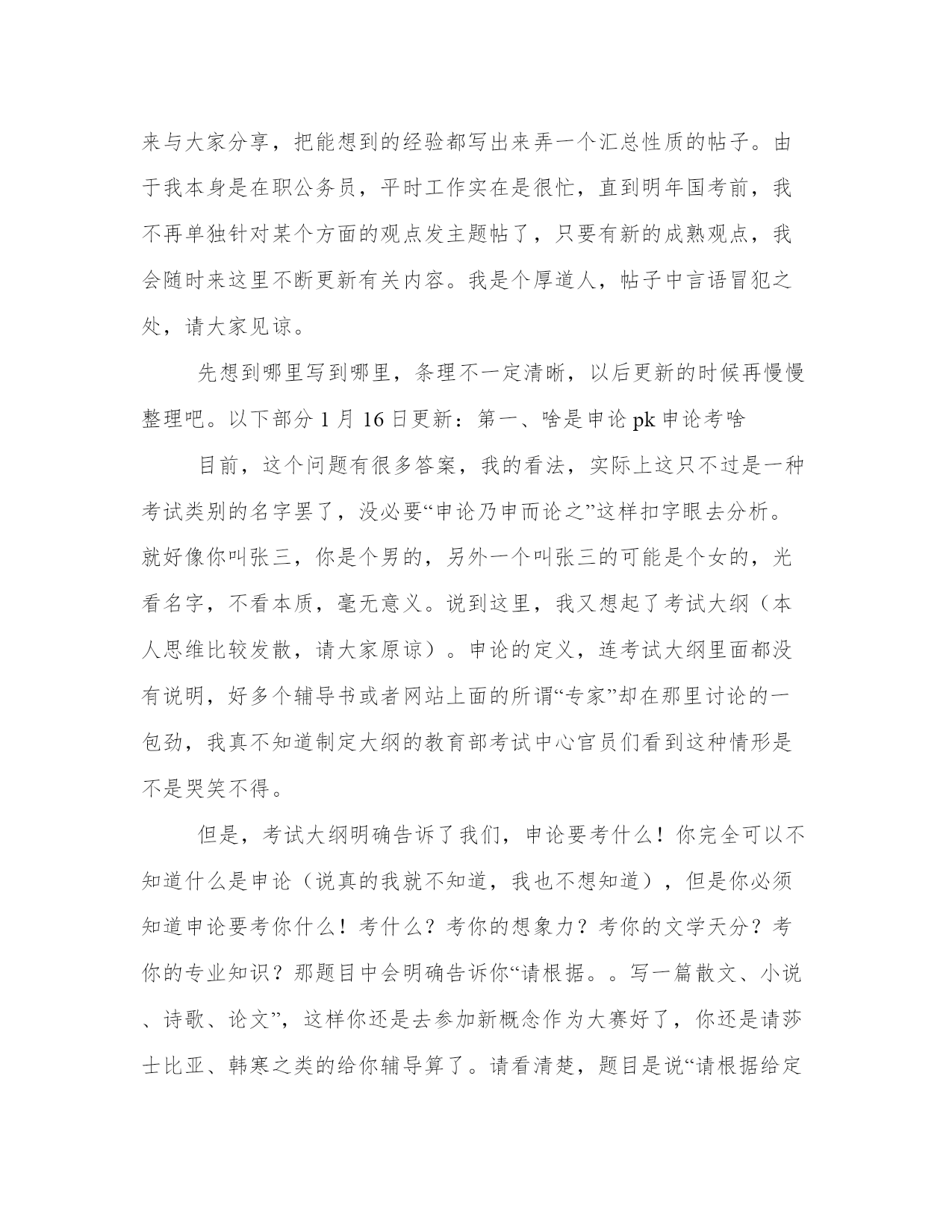 来与大家分享，把能想到的经验都写出来弄一个汇总性质的帖子。由于我本身是在职公务员，平时工作实在是很忙，直到明年国考前，我不再单独针对某个方面的观点发主题帖了，只要有新的成熟观点，我会随时来这里不断更新有关内容。我是个厚道人，帖子中言语冒犯之处，请大家见谅。

先想到哪里写到哪里，条理不一定清晰，以后更新的时候再慢慢整理吧。以下部分 1 月 16 日更新：第一、啥是申论 pk 申论考啥

目前，这个问题有很多答案，我的看法，实际上这只不过是一种考试类别的名字罢了，没必要“申论乃申而论之”这样扣字眼去分析。就好像你叫张三，你是个男的，另外一个叫张三的可能是个女的，光看名字，不看本质，毫无意义。说到这里，我又想起了考试大纲（本人思维比较发散，请大家原谅）。申论的定义，连考试大纲里面都没有说明，好多个辅导书或者网站上面的所谓“专家”却在那里讨论的一包劲，我真不知道制定大纲的教育部考试中心官员们看到这种情形是不是哭笑不得。

但是，考试大纲明确告诉了我们，申论要考什么！你完全可以不知道什么是申论（说真的我就不知道，我也不想知道），但是你必须知道申论要考你什么！考什么？考你的想象力？考你的文学天分？考你的专业知识？那题目中会明确告诉你“请根据。。写一篇散文、小说、诗歌、论文”，这样你还是去参加新概念作为大赛好了，你还是请莎士比亚、韩寒之类的给你辅导算了。请看清楚，题目是说“请根据给定